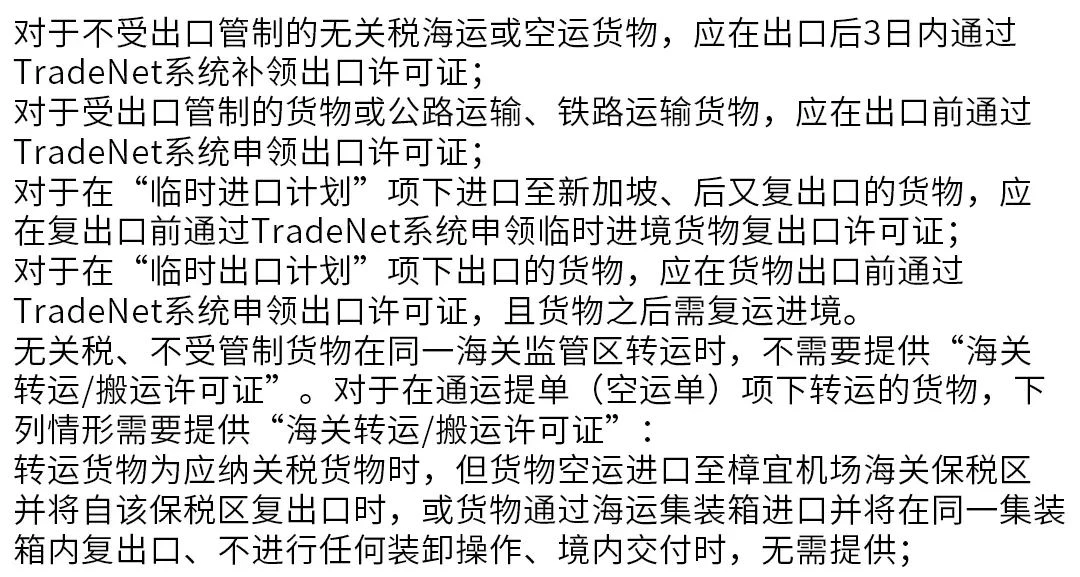 对于不受出口管制的无关税海运或空运货物，应在出口后3日内通过TradeNet系统补领出口许可证；
对于受出口管制的货物或公路运输、铁路运输货物，应在出口前通过TradeNet系统申领出口许可证；
对于在“临时进口计划”项下进口至新加坡、后又复出口的货物，应在复出口前通过TradeNet系统申领临时进境货物复出口许可证；
对于在“临时出口计划”项下出口的货物，应在货物出口前通过TradeNet系统申领出口许可证，且货物之后需复运进境。
无关税、不受管制货物在同一海关监管区转运时，不需要提供“海关转运/搬运许可证”。对于在通运提单（空运单）项下转运的货物，下列情形需要提供“海关转运/搬运许可证”：
转运货物为应纳关税货物时，但货物空运进口至樟宜机场海关保税区并将自该保税区复出口时，或货物通过海运集装箱进口并将在同一集装箱内复出口、不进行任何装卸操作、境内交付时，无需提供；